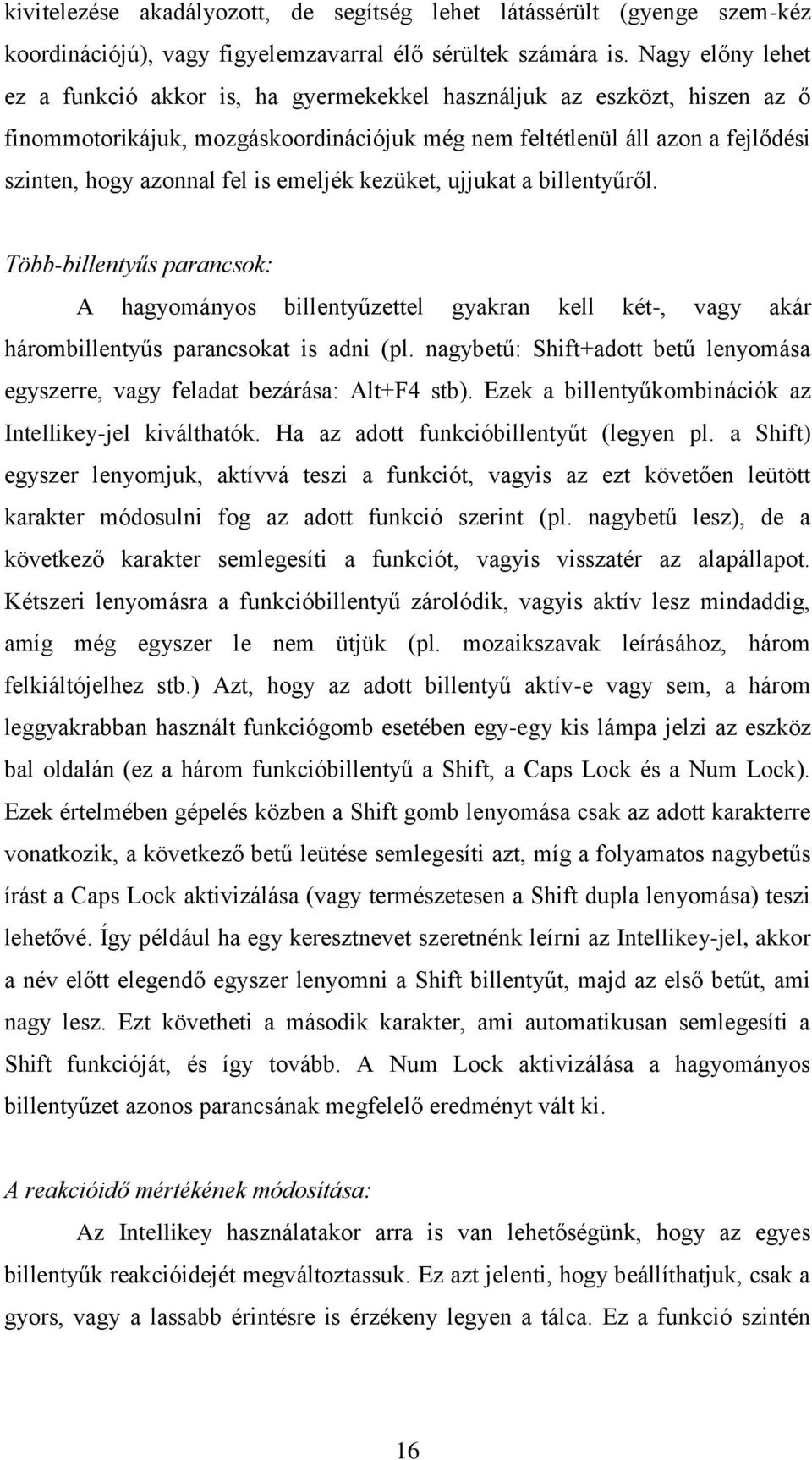 kivitelezése akadályozott, de segítség lehet látássérült (gyenge szem-kéz koordinációjú), vagy figyelemzavarral élő sérültek számára is. Nagy előny lehet ez a funkció akkor is, ha gyermekekkel használjuk az eszközt, hiszen az ő finommotorikájuk, mozgáskoordinációjuk még nem feltétlenül áll azon a fejlődési szinten, hogy azonnal fel is emeljék kezüket, ujjukat a billentyűről.

Több-billentyűs parancsok:

A hagyományos billentyűzettel gyakran kell két-, vagy akár hárombillentyűs parancsokat is adni (pl. nagybetű: Shift+adott betű lenyomása egyszerre, vagy feladat bezárása: Alt+F4 stb). Ezek a billentyűkombinációk az Intellikey-jel kiválthatók. Ha az adott funkcióbillentyűt (legyen pl. a Shift) egyszer lenyomjuk, aktívvá teszi a funkciót, vagyis az ezt követően leütött karakter módosulni fog az adott funkció szerint (pl. nagybetű lesz), de a következő karakter semlegesíti a funkciót, vagyis visszatér az alapállapot. Kétszeri lenyomásra a funkcióbillentyű zárolódik, vagyis aktív lesz mindaddig, amíg még egyszer le nem ütjük (pl. mozaikszavak leírásához, három felkiáltójelhez stb.) Azt, hogy az adott billentyű aktív-e vagy sem, a három leggyakrabban használt funkciógomb esetében egy-egy kis lámpa jelzi az eszköz bal oldalán (ez a három funkcióbillentyű a Shift, a Caps Lock és a Num Lock). Ezek értelmében gépelés közben a Shift gomb lenyomása csak az adott karakterre vonatkozik, a következő betű leütése semlegesíti azt, míg a folyamatos nagybetűs írást a Caps Lock aktivizálása (vagy természetesen a Shift dupla lenyomása) teszi lehetővé. Így például ha egy keresztnevet szeretnénk leírni az Intellikey-jel, akkor a név előtt elegendő egyszer lenyomni a Shift billentyűt, majd az első betűt, ami nagy lesz. Ezt követheti a második karakter, ami automatikusan semlegesíti a Shift funkcióját, és így tovább. A Num Lock aktivizálása a hagyományos billentyűzet azonos parancsának megfelelő eredményt vált ki.

A reakcióidő mértékének módosítása:

Az Intellikey használatakor arra is van lehetőségünk, hogy az egyes billentyűk reakcióidejét megváltoztassuk. Ez azt jelenti, hogy beállíthatjuk, csak a gyors, vagy a lassabb érintésre is érzékeny legyen a tálca. Ez a funkció szintén

16